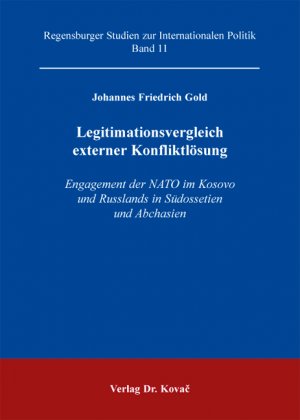 Regensburger Studien zur Internationalen Politik
Band 11

Johannes Friedrich Gold

Legitimationsvergleich externer Konfliktlösung

Engagement der NATO im Kosovo und Russlands in Südossetien und Abchasien

Verlag Dr. Kovač